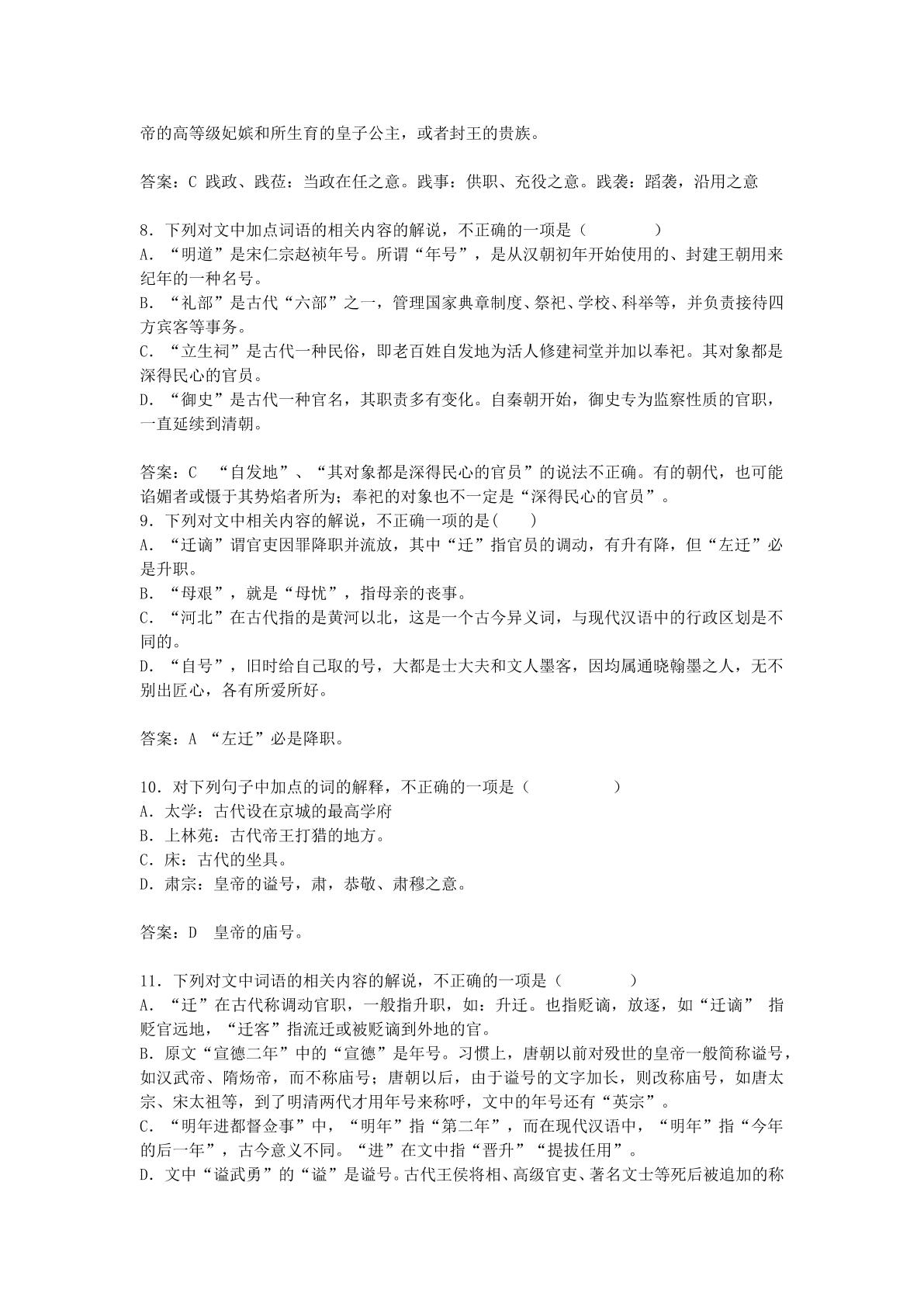 帝的高等级妃嫔和所生育的皇子公主，或者封王的贵族。

答案：C 践政、践莅：当政在任之意。践事：供职、充役之意。践袭：蹈袭，沿用之意

8．下列对文中加点词语的相关内容的解说，不正确的一项是（ ）
A．“明道”是宋仁宗赵祯年号。所谓“年号”，是从汉朝初年开始使用的、封建王朝用来纪年的一种名号。
B．“礼部”是古代“六部”之一，管理国家典章制度、祭祀、学校、科举等，并负责接待四方宾客等事务。
C．“立生祠”是古代一种民俗，即老百姓自发地为活人修建祠堂并加以奉祀。其对象都是深得民心的官员。
D．“御史”是古代一种官名，其职责多有变化。自秦朝开始，御史专为监察性质的官职，一直延续到清朝。

答案：C “自发地”、“其对象都是深得民心的官员”的说法不正确。有的朝代，也可能谄媚者或慑于其势焰者所为；奉祀的对象也不一定是“深得民心的官员”。
9．下列对文中相关内容的解说，不正确一项的是( )
A．“迁谪”谓官吏因罪降职并流放，其中“迁”指官员的调动，有升有降，但“左迁”必是升职。
B．“母艰”，就是“母忧”，指母亲的丧事。
C．“河北”在古代指的是黄河以北，这是一个古今异义词，与现代汉语中的行政区划是不同的。
D．“自号”，旧时给自己取的号，大都是士大夫和文人墨客，因均属通晓翰墨之人，无不别出匠心，各有所爱所好。

答案：A “左迁”必是降职。

10．对下列句子中加点的词的解释，不正确的一项是（ ）
A．太学：古代设在京城的最高学府
B．上林苑：古代帝王打猎的地方。
C．床：古代的坐具。
D．肃宗：皇帝的谥号，肃，恭敬、肃穆之意。

答案：D 皇帝的庙号。

11．下列对文中词语的相关内容的解说，不正确的一项是（ ）
A．“迁”在古代称调动官职，一般指升职，如：升迁。也指贬谪，放逐，如“迁谪” 指贬官远地，“迁客”指流迁或被贬谪到外地的官。
B．原文“宣德二年”中的“宣德”是年号。习惯上，唐朝以前对殁世的皇帝一般简称谥号，如汉武帝、隋炀帝，而不称庙号；唐朝以后，由于谥号的文字加长，则改称庙号，如唐太宗、宋太祖等，到了明清两代才用年号来称呼，文中的年号还有“英宗”。
C．“明年进都督佥事”中，“明年”指“第二年”，而在现代汉语中，“明年”指“今年的后一年”，古今意义不同。“进”在文中指“晋升”“提拔任用”。
D．文中“谥武勇”的“谥”是谥号。古代王侯将相、高级官吏、著名文士等死后被追加的称